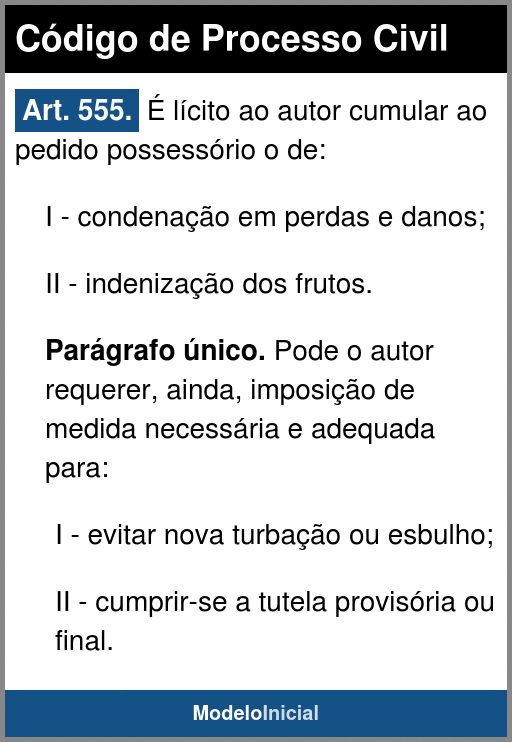 Código de Processo Civil

Art. 555. É lícito ao autor cumular ao pedido possessório o de:

I - condenação em perdas e danos;

II - indenização dos frutos.

Parágrafo único. Pode o autor requerer, ainda, imposição de medida necessária e adequada para:

I - evitar nova turbação ou esbulho;

II - cumprir-se a tutela provisória ou final.

ModeloInicial